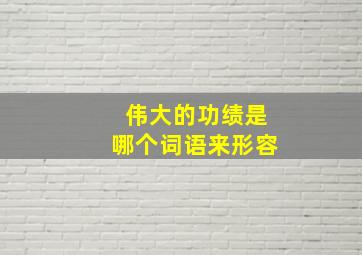 伟大的功绩是
哪个词语来形容